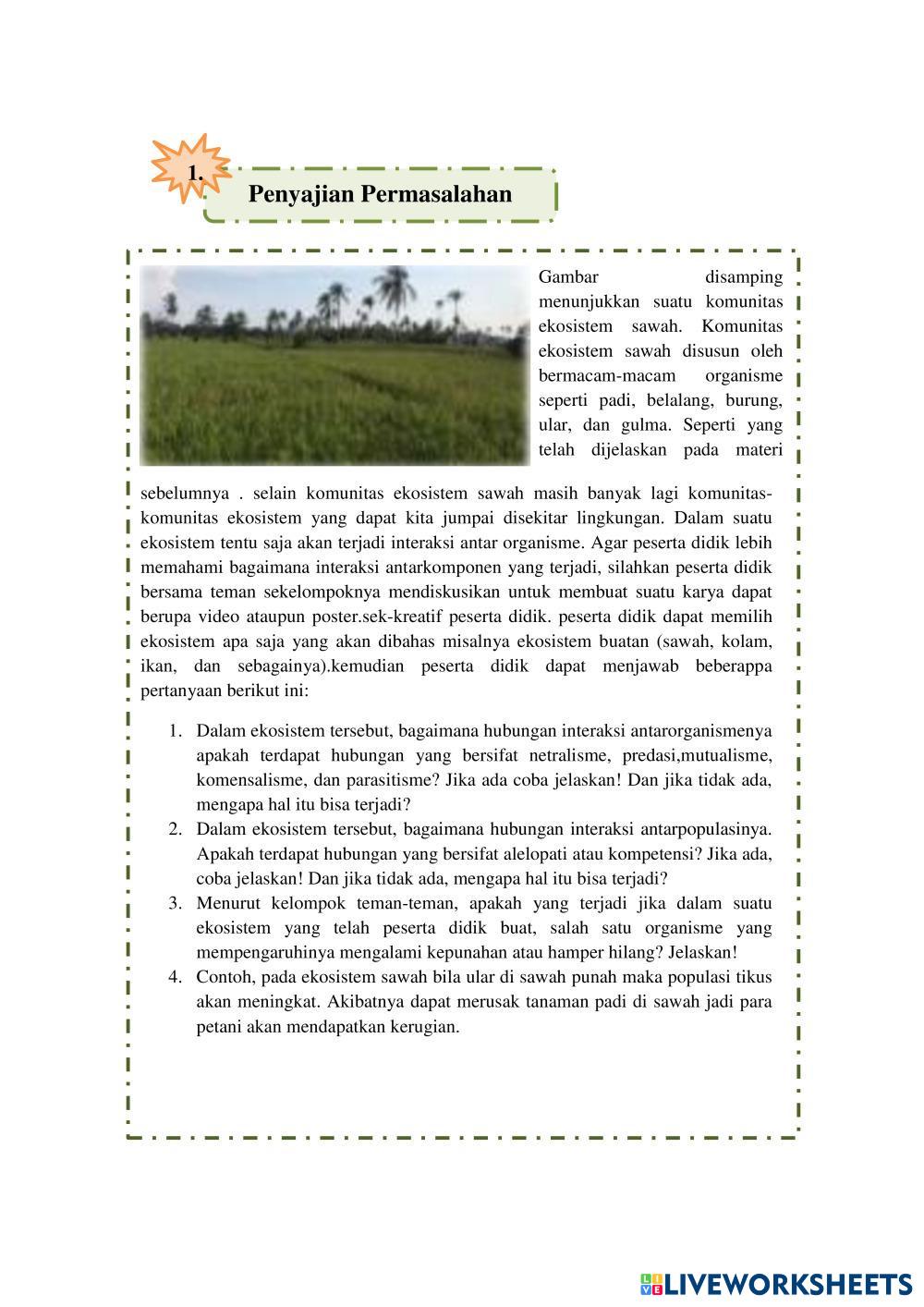 1.

Penyajian Permasalahan

Gambar disamping menunjukkan suatu komunitas ekosistem sawah. Komunitas ekosistem sawah disusun oleh bermacam-macam organisme seperti padi, belalang, burung, ular, dan gulma. Seperti yang telah dijelaskan pada materi sebelumnya . selain komunitas ekosistem sawah masih banyak lagi komunitas-komunitas ekosistem yang dapat kita jumpai disekitar lingkungan. Dalam suatu ekosistem tentu saja akan terjadi interaksi antar organisme. Agar peserta didik lebih memahami bagaimana interaksi antarkomponen yang terjadi, silahkan peserta didik bersama teman sekelompoknya mendiskusikan untuk membuat suatu karya dapat berupa video ataupun poster.sek-kreatif peserta didik. peserta didik dapat memilih ekosistem apa saja yang akan dibahas misalnya ekosistem buatan (sawah, kolam, ikan, dan sebagainya).kemudian peserta didik dapat menjawab beberappa pertanyaan berikut ini:

1. Dalam ekosistem tersebut, bagaimana hubungan interaksi antarorganismenya apakah terdapat hubungan yang bersifat netralisme, predasi,mutualisme, komensalisme, dan parasitisme? Jika ada coba jelaskan! Dan jika tidak ada, mengapa hal itu bisa terjadi?
2. Dalam ekosistem tersebut, bagaimana hubungan interaksi antarpopulasinya. Apakah terdapat hubungan yang bersifat alelopati atau kompetensi? Jika ada, coba jelaskan! Dan jika tidak ada, mengapa hal itu bisa terjadi?
3. Menurut kelompok teman-teman, apakah yang terjadi jika dalam suatu ekosistem yang telah peserta didik buat, salah satu organisme yang mempengaruhinya mengalami kepunahan atau hamper hilang? Jelaskan!
4. Contoh, pada ekosistem sawah bila ular di sawah punah maka populasi tikus akan meningkat. Akibatnya dapat merusak tanaman padi di sawah jadi para petani akan mendapatkan kerugian.

LIVEWORKSHEETS